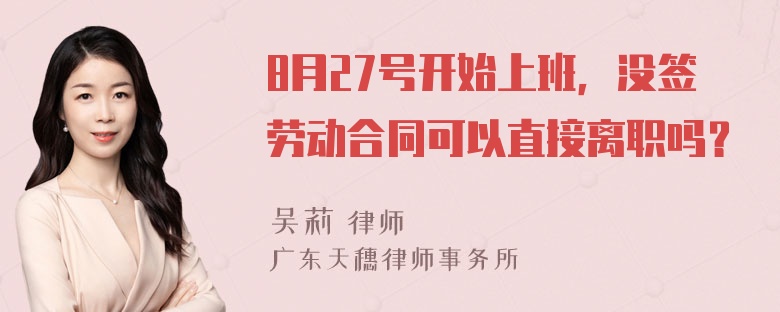 8月27号开始上班，没签劳动合同可以直接离职吗？

吴莉 律师
广东天穗律师事务所